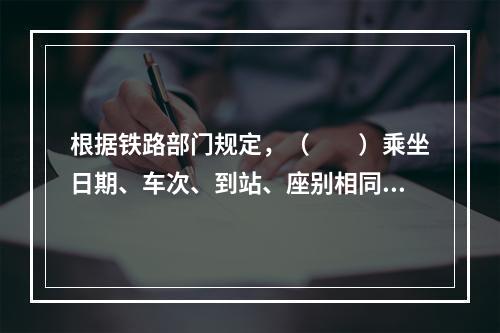 根据铁路部门规定，（　　）乘坐日期、车次、到站、座别相同…